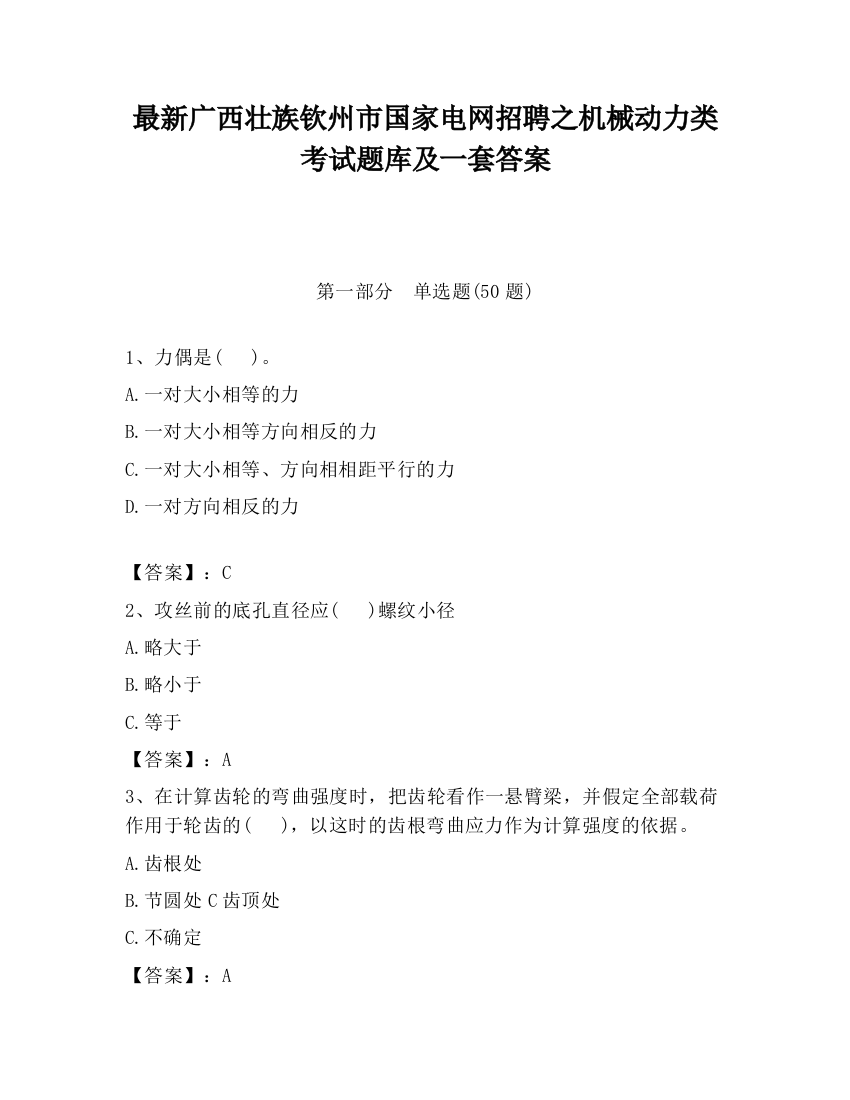 最新广西壮族钦州市国家电网招聘之机械动力类考试题库及一套答案

第一部分　单选题(50 题)

1、力偶是(　)。

A.一对大小相等的力

B.一对大小相等方向相反的力

C.一对大小相等、方向相相距平行的力

D.一对方向相反的力

【答案】：C

2、攻丝前的底孔直径应(　)螺纹小径

A.略大于

B.略小于

C.等于

【答案】：A

3、在计算齿轮的弯曲强度时，把齿轮看作一悬臂梁，并假定全部载荷作用于轮齿的(　)，以这时的齿根弯曲应力作为计算强度的依据。

A.齿根处

B.节圆处 C 齿顶处

C.不确定

【答案】：A